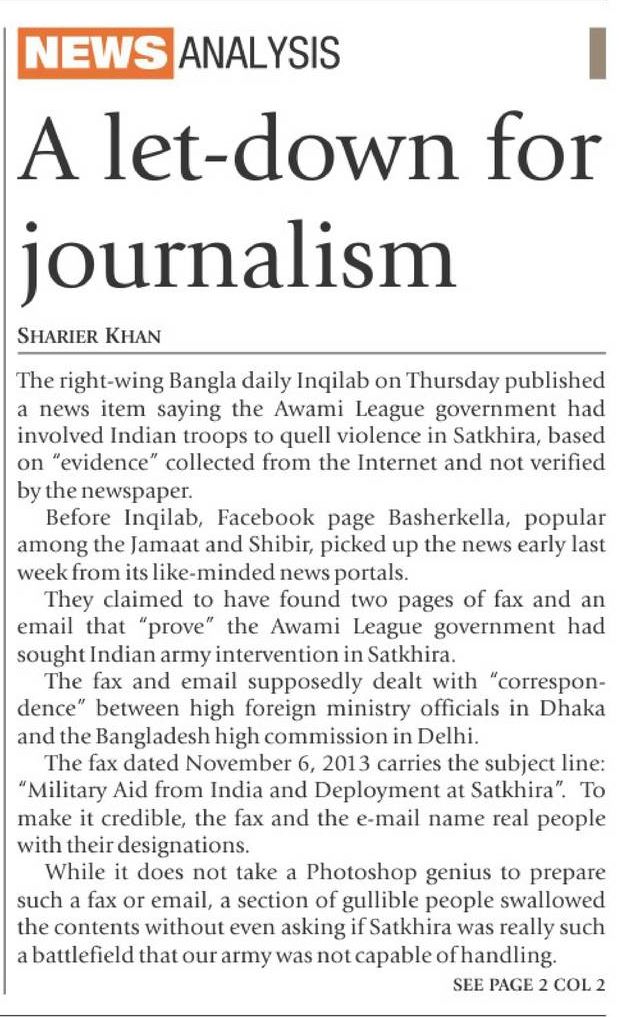 NEWS ANALYSIS

A let-down for journalism

SHARIER KHAN

The right-wing Bangla daily Inqilab on Thursday published a news item saying the Awami League government had involved Indian troops to quell violence in Satkhira, based on "evidence" collected from the Internet and not verified by the newspaper.

Before Inqilab, Facebook page Basherkella, popular among the Jamaat and Shibir, picked up the news early last week from its like-minded news portals.

They claimed to have found two pages of fax and an email that "prove" the Awami League government had sought Indian army intervention in Satkhira.

The fax and email supposedly dealt with "correspondence" between high foreign ministry officials in Dhaka and the Bangladesh high commission in Delhi.

The fax dated November 6, 2013 carries the subject line: "Military Aid from India and Deployment at Satkhira". To make it credible, the fax and the e-mail name real people with their designations.

While it does not take a Photoshop genius to prepare such a fax or email, a section of gullible people swallowed the contents without even asking if Satkhira was really such a battlefield that our army was not capable of handling.

SEE PAGE 2 COL 2